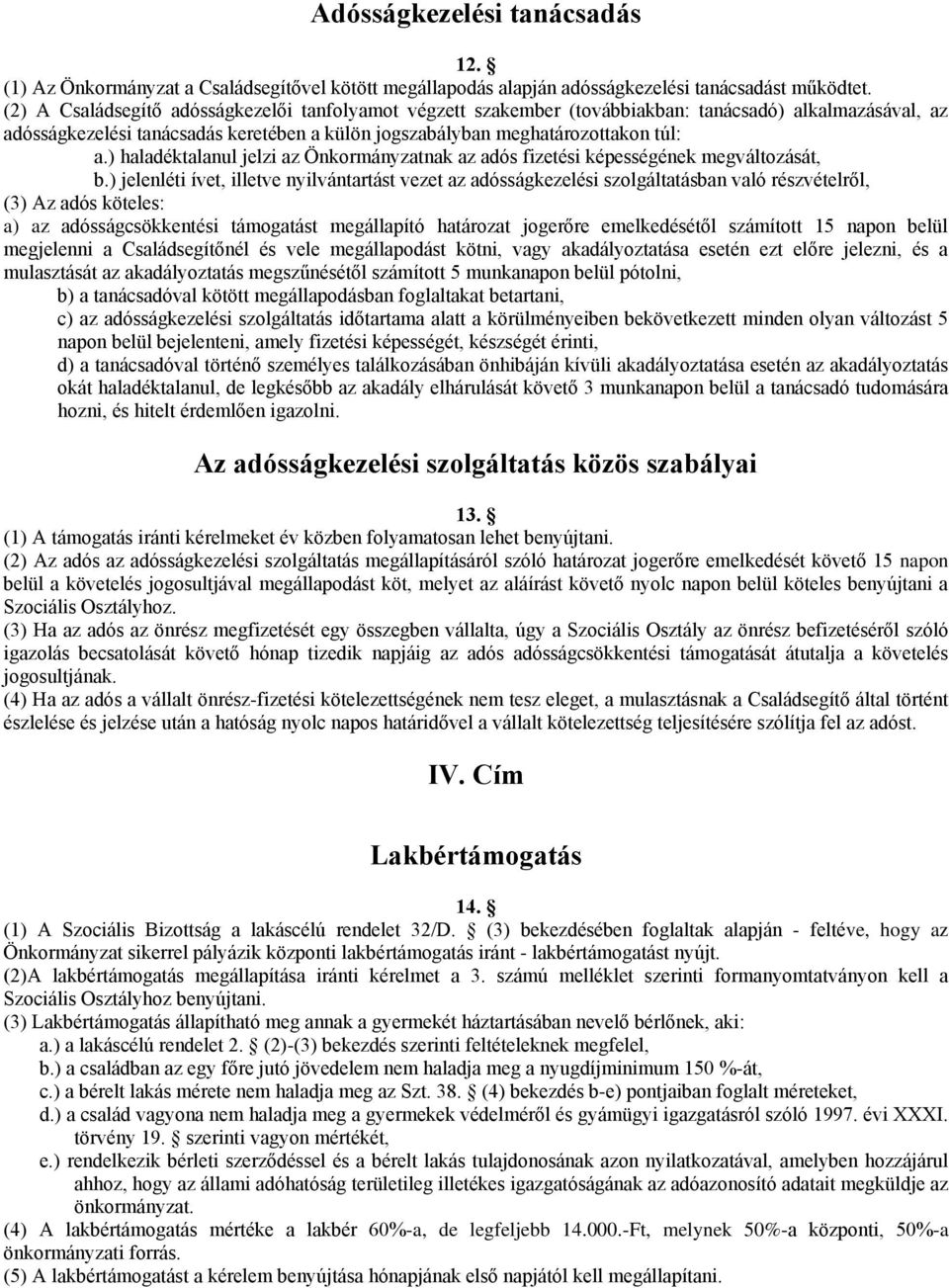 Adósságkezelési tanácsadás

12. §
(1) Az Önkormányzat a Családsegítővel kötött megállapodás alapján adósságkezelési tanácsadást működtet.
(2) A Családsegítő adósságkezelői tanfolyamot végzett szakember (továbbiakban: tanácsadó) alkalmazásával, az adósságkezelési tanácsadás keretében a külön jogszabályban meghatározottakon túl:
a.) haladéktalanul jelzi az Önkormányzatnak az adós fizetési képességének megváltozását,
b.) jelenléti ívet, illetve nyilvántartást vezet az adósságkezelési szolgáltatásban való részvételről,
(3) Az adós köteles:
a) az adósságcsökkentési támogatást megállapító határozat jogerőre emelkedésétől számított 15 napon belül megjelenni a Családsegítőnél és vele megállapodást kötni, vagy akadályoztatása esetén ezt előre jelezni, és a mulasztását az akadályoztatás megszűnésétől számított 5 munkanapon belül pótolni,
b) a tanácsadóval kötött megállapodásban foglaltakat betartani,
c) az adósságkezelési szolgáltatás időtartama alatt a körülményeiben bekövetkezett minden olyan változást 5 napon belül bejelenteni, amely fizetési képességét, készségét érinti,
d) a tanácsadóval történő személyes találkozásában önhibáján kívüli akadályoztatása esetén az akadályoztatás okát haladéktalanul, de legkésőbb az akadály elhárulását követő 3 munkanapon belül a tanácsadó tudomására hozni, és hitelt érdemlően igazolni.

Az adósságkezelési szolgáltatás közös szabályai

13. §
(1) A támogatás iránti kérelmeket év közben folyamatosan lehet benyújtani.
(2) Az adós az adósságkezelési szolgáltatás megállapításáról szóló határozat jogerőre emelkedését követő 15 napon belül a követelés jogosultjával megállapodást köt, melyet az aláírást követő nyolc napon belül köteles benyújtani a Szociális Osztályhoz.
(3) Ha az adós az önrész megfizetését egy összegben vállalta, úgy a Szociális Osztály az önrész befizetéséről szóló igazolás becsatolását követő hónap tizedik napjáig az adós adósságcsökkentési támogatását átutalja a követelés jogosultjának.
(4) Ha az adós a vállalt önrész-fizetési kötelezettségének nem tesz eleget, a mulasztásnak a Családsegítő által történt észlelése és jelzése után a hatóság nyolc napos határidővel a vállalt kötelezettség teljesítésére szólítja fel az adóst.

IV. Cím

Lakbértámogatás

14. §
(1) A Szociális Bizottság a lakáscélú rendelet 32/D. § (3) bekezdésében foglaltak alapján - feltéve, hogy az Önkormányzat sikerrel pályázik központi lakbértámogatás iránt - lakbértámogatást nyújt.
(2)A lakbértámogatás megállapítása iránti kérelmet a 3. számú melléklet szerinti formanyomtatványon kell a Szociális Osztályhoz benyújtani.
(3) Lakbértámogatás állapítható meg annak a gyermekét háztartásában nevelő bérlőnek, aki:
a.) a lakáscélú rendelet 2. § (2)-(3) bekezdés szerinti feltételeknek megfelel,
b.) a családban az egy főre jutó jövedelem nem haladja meg a nyugdíjminimum 150 %-át,
c.) a bérelt lakás mérete nem haladja meg az Szt. 38. § (4) bekezdés b-e) pontjaiban foglalt méreteket,
d.) a család vagyona nem haladja meg a gyermekek védelméről és gyámügyi igazgatásról szóló 1997. évi XXXI. törvény 19. § szerinti vagyon mértékét,
e.) rendelkezik bérleti szerződéssel és a bérelt lakás tulajdonosának azon nyilatkozatával, amelyben hozzájárul ahhoz, hogy az állami adóhatóság területileg illetékes igazgatóságának az adóazonosító adatait megküldje az önkormányzat.
(4) A lakbértámogatás mértéke a lakbér 60%-a, de legfeljebb 14.000.-Ft, melynek 50%-a központi, 50%-a önkormányzati forrás.
(5) A lakbértámogatást a kérelem benyújtása hónapjának első napjától kell megállapítani.